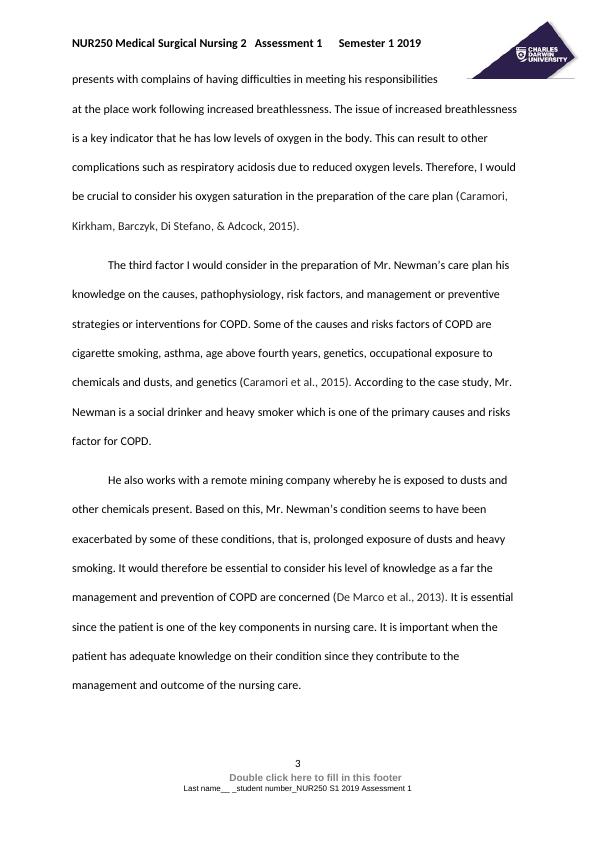 NUR250 Medical Surgical Nursing 2 Assessment 1 Semester 1 2019

CHARLES DARWIN UNIVERSITY

presents with complains of having difficulties in meeting his responsibilities at the place work following increased breathlessness. The issue of increased breathlessness is a key indicator that he has low levels of oxygen in the body. This can result to other complications such as respiratory acidosis due to reduced oxygen levels. Therefore, I would be crucial to consider his oxygen saturation in the preparation of the care plan (Caramori, Kirkham, Barczyk, Di Stefano, & Adcock, 2015).

The third factor I would consider in the preparation of Mr. Newman's care plan his knowledge on the causes, pathophysiology, risk factors, and management or preventive strategies or interventions for COPD. Some of the causes and risks factors of COPD are cigarette smoking, asthma, age above fourth years, genetics, occupational exposure to chemicals and dusts, and genetics (Caramori et al., 2015). According to the case study, Mr. Newman is a social drinker and heavy smoker which is one of the primary causes and risks factor for COPD.

He also works with a remote mining company whereby he is exposed to dusts and other chemicals present. Based on this, Mr. Newman's condition seems to have been exacerbated by some of these conditions, that is, prolonged exposure of dusts and heavy smoking. It would therefore be essential to consider his level of knowledge as a far the management and prevention of COPD are concerned (De Marco et al., 2013). It is essential since the patient is one of the key components in nursing care. It is important when the patient has adequate knowledge on their condition since they contribute to the management and outcome of the nursing care.

3

Double click here to fill in this footer

Last name__ _student number_NUR250 S1 2019 Assessment 1